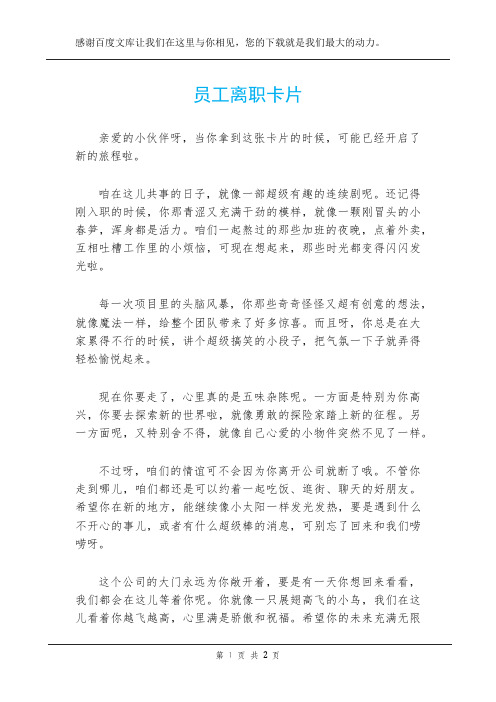 感谢百度文库让我们在这里与你相见，您的下载就是我们最大的动力。

员工离职卡片

亲爱的小伙伴呀，当你拿到这张卡片的时候，可能已经开启了新的旅程啦。

咱在这儿共事的日子，就像一部超级有趣的连续剧呢。还记得刚入职的时候，你那青涩又充满干劲的模样，就像一颗刚冒头的小春笋，浑身都是活力。咱们一起熬过的那些加班的夜晚，点着外卖，互相吐槽工作里的小烦恼，可现在想起来，那些时光都变得闪闪发光啦。

每一次项目里的头脑风暴，你那些奇奇怪怪又超有创意的想法，就像魔法一样，给整个团队带来了好多惊喜。而且呀，你总是在大家累得不行的时候，讲个超级搞笑的小段子，把气氛一下子就弄得轻松愉悦起来。

现在你要走了，心里真的是五味杂陈呢。一方面是特别为你高兴，你要去探索新的世界啦，就像勇敢的探险家踏上新的征程。另一方面呢，又特别舍不得，就像自己心爱的小物件突然不见了一样。

不过呀，咱们的情谊可不会因为你离开公司就断了哦。不管你走到哪儿，咱们都还是可以约着一起吃饭、逛街、聊天的好朋友。希望你在新的地方，能继续像小太阳一样发光发热，要是遇到什么不开心的事儿，或者有什么超级棒的消息，可别忘了回来和我们唠唠呀。

这个公司的大门永远为你敞开着，要是有一天你想回来看看，我们都会在这儿等着你呢。你就像一只展翅高飞的小鸟，我们在这儿看着你越飞越高，心里满是骄傲和祝福。希望你的未来充满无限

第 1 页 共 2 页